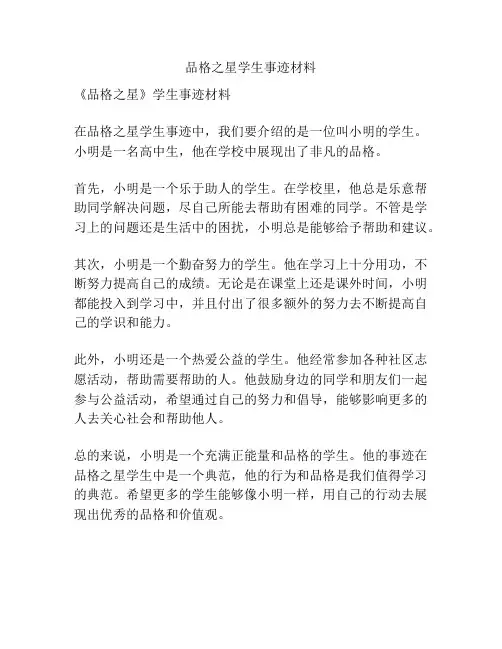 品格之星学生事迹材料

《品格之星》学生事迹材料

在品格之星学生事迹中，我们要介绍的是一位叫小明的学生。小明是一名高中生，他在学校中展现出了非凡的品格。

首先，小明是一个乐于助人的学生。在学校里，他总是乐意帮助同学解决问题，尽自己所能去帮助有困难的同学。不管是学习上的问题还是生活中的困扰，小明总是能够给予帮助和建议。

其次，小明是一个勤奋努力的学生。他在学习上十分用功，不断努力提高自己的成绩。无论是在课堂上还是课外时间，小明都能投入到学习中，并且付出了很多额外的努力去不断提高自己的学识和能力。

此外，小明还是一个热爱公益的学生。他经常参加各种社区志愿活动，帮助需要帮助的人。他鼓励身边的同学和朋友们一起参与公益活动，希望通过自己的努力和倡导，能够影响更多的人去关心社会和帮助他人。

总的来说，小明是一个充满正能量和品格的学生。他的事迹在品格之星学生中是一个典范，他的行为和品格是我们值得学习的典范。希望更多的学生能够像小明一样，用自己的行动去展现出优秀的品格和价值观。